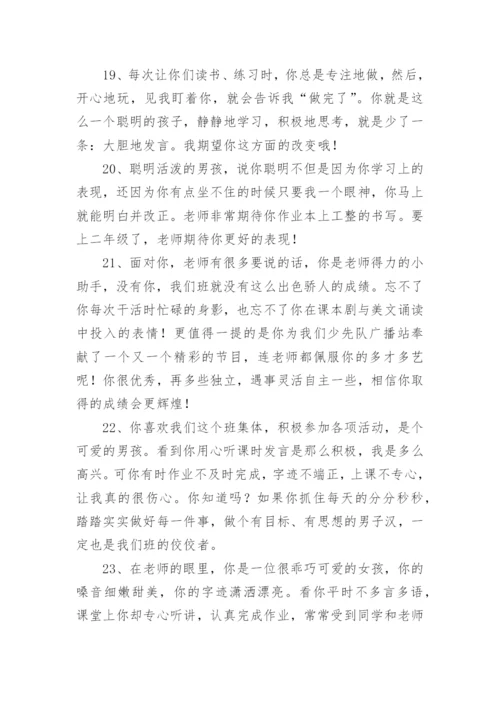 19、每次让你们读书、练习时，你总是专注地做，然后，开心地玩，见我盯着你，就会告诉我“做完了”。你就是这么一个聪明的孩子，静静地学习，积极地思考，就是少了一条：大胆地发言。我期望你这方面的改变哦！

20、聪明活泼的男孩，说你聪明不但是因为你学习上的表现，还因为你有点坐不住的时候只要我一个眼神，你马上就能明白并改正。老师非常期待你作业本上工整的书写。要上二年级了，老师期待你更好的表现！

21、面对你，老师有很多要说的话，你是老师得力的小助手，没有你，我们班就没有这么出色骄人的成绩。忘不了你每次干活时忙碌的身影，也忘不了你在课本剧与美文诵读中投入的表情！更值得一提的是你为我们少先队广播站奉献了一个又一个精彩的节目，连老师都佩服你的多才多艺呢！你很优秀，再多些独立，遇事灵活自主一些，相信你取得的成绩会更辉煌！

22、你喜欢我们这个班集体，积极参加各项活动，是个可爱的男孩。看到你用心听课时发言是那么积极，我是多么高兴。可你有时作业不及时完成，字迹不端正，上课不专心，让我真的很伤心。你知道吗？如果你抓住每天的分分秒秒，踏踏实实做好每一件事，做个有目标、有思想的男子汉，一定也是我们班的佼佼者。

23、在老师的眼里，你是一位很乖巧可爱的女孩，你的嗓音细嫩甜美，你的字迹潇洒漂亮。看你平时不多言多语，课堂上你却专心听讲，认真完成作业，常常受到同学和老师